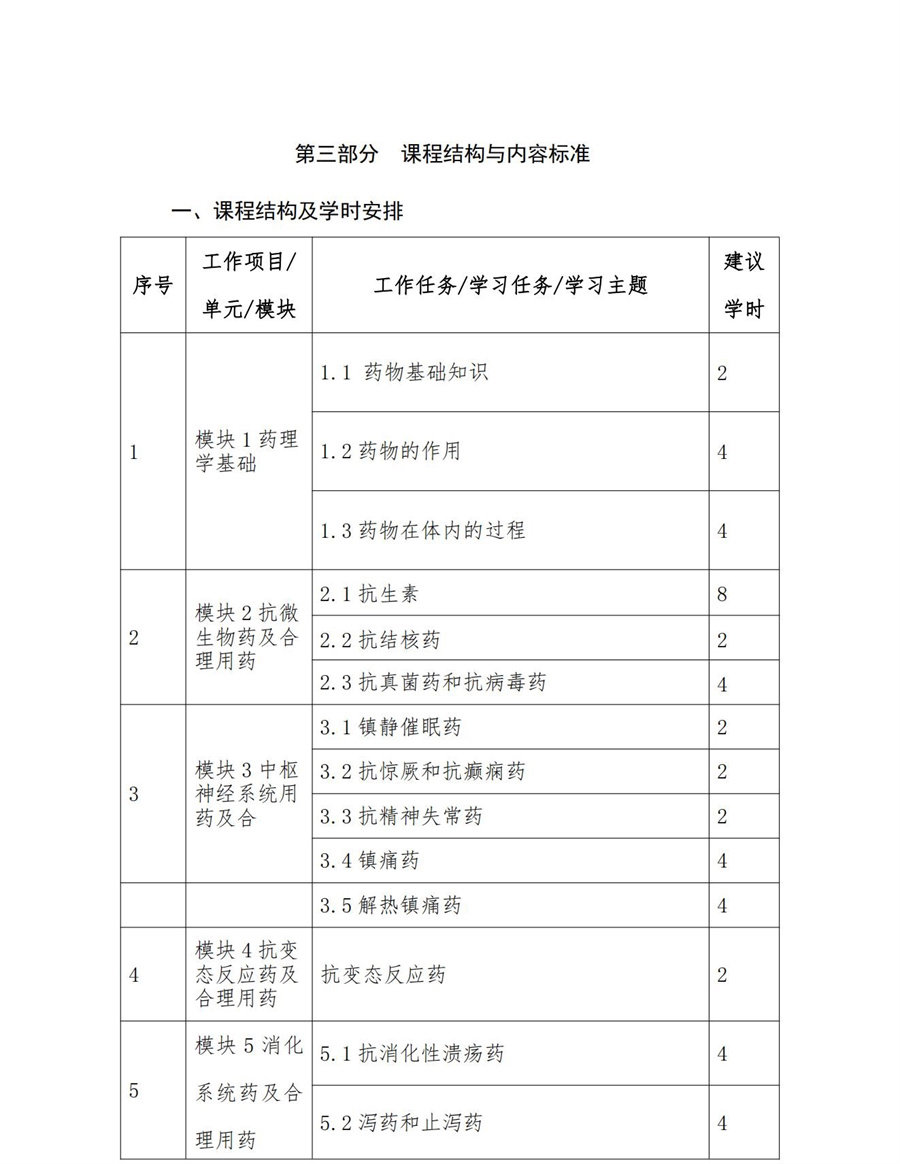 第三部分　课程结构与内容标准

一、课程结构及学时安排

| 序号 | 工作项目/单元/模块 | 工作任务/学习任务/学习主题 | 建议学时 |
|---|---|---|---|
| 1 | 模块 1 药理学基础 | 1.1 药物基础知识 | 2 |
|  |  | 1.2 药物的作用 | 4 |
|  |  | 1.3 药物在体内的过程 | 4 |
| 2 | 模块 2 抗微生物药及合理用药 | 2.1 抗生素 | 8 |
|  |  | 2.2 抗结核药 | 2 |
|  |  | 2.3 抗真菌药和抗病毒药 | 4 |
| 3 | 模块 3 中枢神经系统用药及合 | 3.1 镇静催眠药 | 2 |
|  |  | 3.2 抗惊厥和抗癫痫药 | 2 |
|  |  | 3.3 抗精神失常药 | 2 |
|  |  | 3.4 镇痛药 | 4 |
|  |  | 3.5 解热镇痛药 | 4 |
| 4 | 模块 4 抗变态反应药及合理用药 | 抗变态反应药 | 2 |
| 5 | 模块 5 消化系统药及合理用药 | 5.1 抗消化性溃疡药 | 4 |
|  |  | 5.2 泻药和止泻药 | 4 |